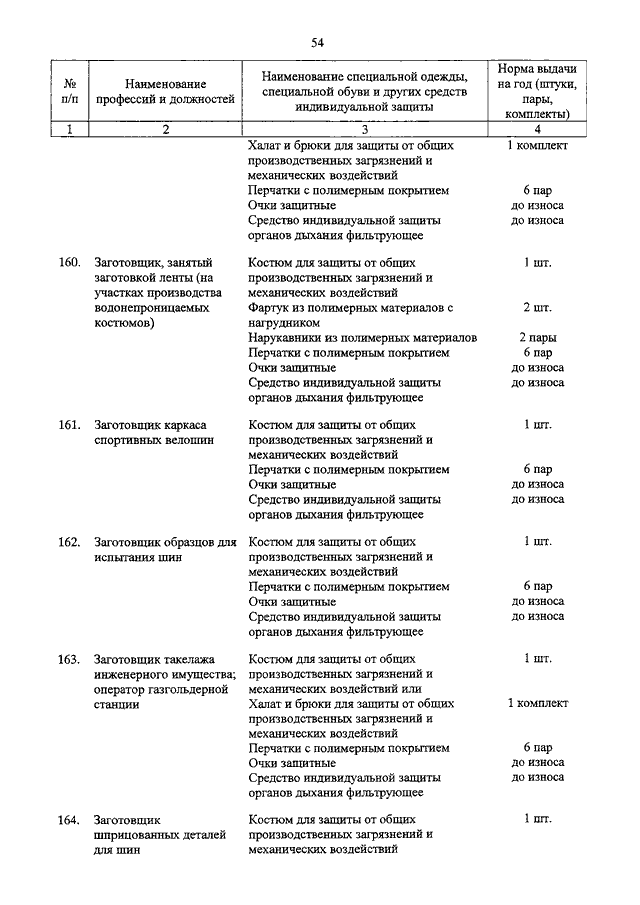 54

| № п/п | Наименование профессий и должностей | Наименование специальной одежды, специальной обуви и других средств индивидуальной защиты | Норма выдачи на год (штуки, пары, комплекты) |
|---|---|---|---|
| 1 | 2 | 3 | 4 |
| | | Халат и брюки для защиты от общих производственных загрязнений и механических воздействий | 1 комплект |
| | | Перчатки с полимерным покрытием | 6 пар |
| | | Очки защитные | до износа |
| | | Средство индивидуальной защиты органов дыхания фильтрующее | до износа |
| 160. | Заготовщик, занятый заготовкой ленты (на участках производства водонепроницаемых костюмов) | Костюм для защиты от общих производственных загрязнений и механических воздействий | 1 шт. |
| | | Фартук из полимерных материалов с нагрудником | 2 шт. |
| | | Нарукавники из полимерных материалов | 2 пары |
| | | Перчатки с полимерным покрытием | 6 пар |
| | | Очки защитные | до износа |
| | | Средство индивидуальной защиты органов дыхания фильтрующее | до износа |
| 161. | Заготовщик каркаса спортивных велошин | Костюм для защиты от общих производственных загрязнений и механических воздействий | 1 шт. |
| | | Перчатки с полимерным покрытием | 6 пар |
| | | Очки защитные | до износа |
| | | Средство индивидуальной защиты органов дыхания фильтрующее | до износа |
| 162. | Заготовщик образцов для испытания шин | Костюм для защиты от общих производственных загрязнений и механических воздействий | 1 шт. |
| | | Перчатки с полимерным покрытием | 6 пар |
| | | Очки защитные | до износа |
| | | Средство индивидуальной защиты органов дыхания фильтрующее | до износа |
| 163. | Заготовщик такелажа инженерного имущества; оператор газгольдерной станции | Костюм для защиты от общих производственных загрязнений и механических воздействий или | 1 шт. |
| | | Халат и брюки для защиты от общих производственных загрязнений и механических воздействий | 1 комплект |
| | | Перчатки с полимерным покрытием | 6 пар |
| | | Очки защитные | до износа |
| | | Средство индивидуальной защиты органов дыхания фильтрующее | до износа |
| 164. | Заготовщик шприцованных деталей для шин | Костюм для защиты от общих производственных загрязнений и механических воздействий | 1 шт. |